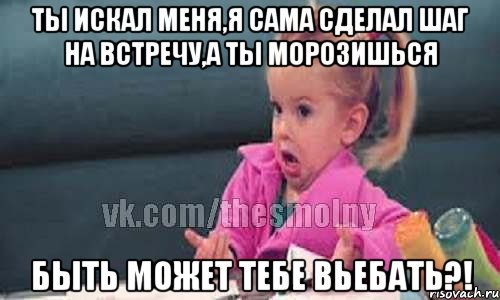 ТЫ ИСКАЛ МЕНЯ,Я САМА СДЕЛАЛ ШАГ НА ВСТРЕЧУ,А ТЫ МОРОЗИШЬСЯ

vk.com/thesmolny

БЫТЬ МОЖЕТ ТЕБЕ ВЬЕБАТЬ?!

risovach.ru